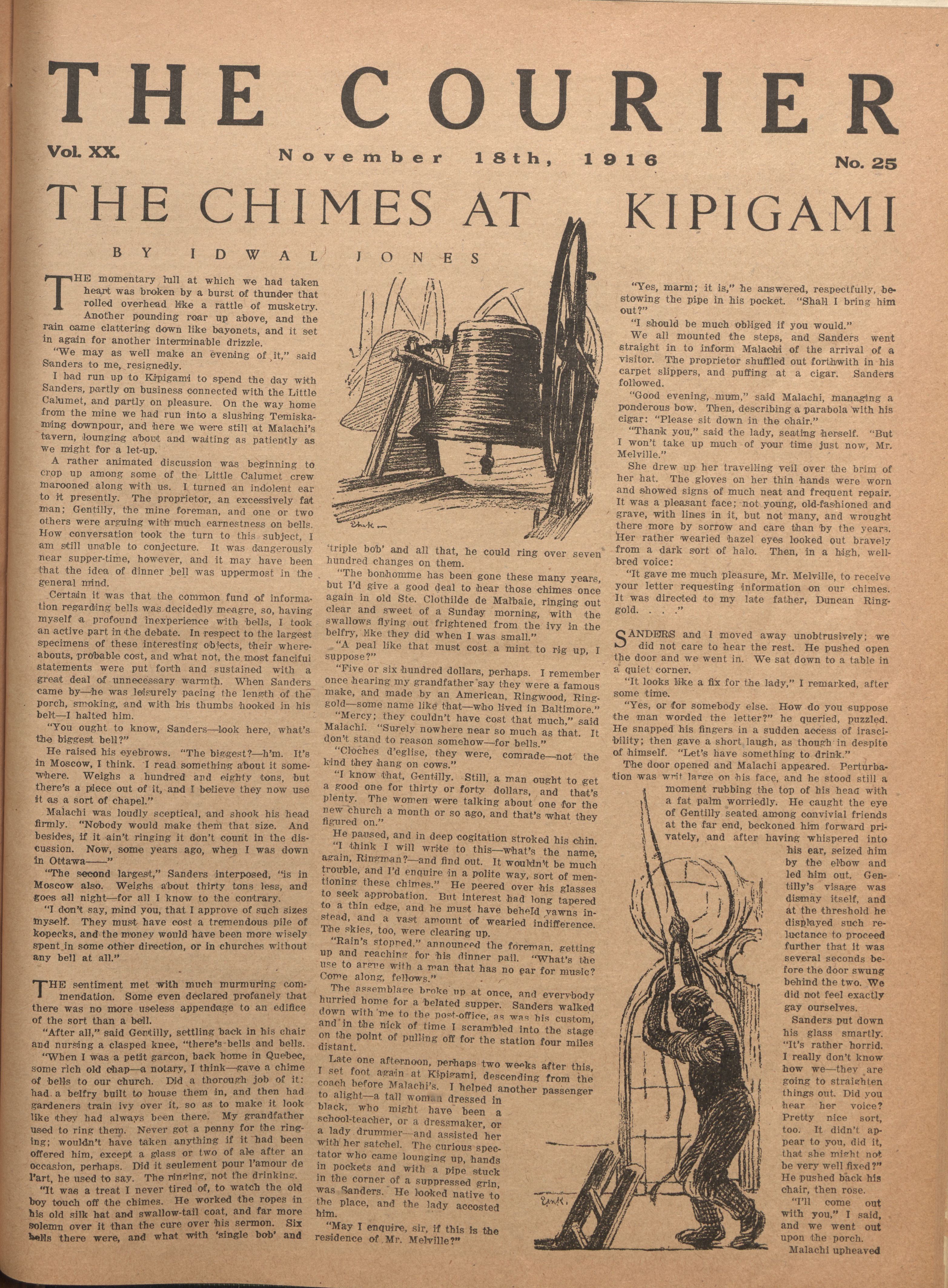 THE COURIER

Vol. XX. November 18th, 1916 No. 25

THE CHIMES AT KIPIGAMI

BY IDWAL JONES

THE momentary lull at which we had taken heart was broken by a burst of thunder that rolled overhead like a rattle of musketry. Another pounding roar up above, and the rain came clattering down like bayonets, and it set in again for another interminable drizzle.

"We may as well make an evening of it," said Sanders to me, resignedly.

I had run up to Kipigami to spend the day with Sanders, partly on business connected with the Little Calumet, and partly on pleasure. On the way home from the mine we had run into a slushing Temiskaming downpour, and here we were still at Malachi's tavern, lounging about and waiting as patiently as we might for a let-up.

A rather animated discussion was beginning to crop up among some of the Little Calumet crew marooned along with us. I turned an indolent ear to it presently. The proprietor, an excessively fat man; Gentilly, the mine foreman, and one or two others were arguing with much earnestness on bells. How conversation took the turn to this subject, I am still unable to conjecture. It was dangerously near supper-time, however, and it may have been that the idea of dinner bell was uppermost in the general mind.

Certain it was that the common fund of information regarding bells was decidedly meagre, so, having myself a profound inexperience with bells, I took an active part in the debate. In respect to the largest specimens of these interesting objects, their whereabouts, probable cost, and what not, the most fanciful statements were put forth and sustained with a great deal of unnecessary warmth. When Sanders came by—he was leisurely pacing the length of the porch, smoking, and with his thumbs hooked in his belt—I halted him.

"You ought to know, Sanders—look here, what's the biggest bell?"

He raised his eyebrows. "The biggest?—h'm. It's in Moscow, I think. I read something about it somewhere. Weighs a hundred and eighty tons, but there's a piece out of it, and I believe they now use it as a sort of chapel."

Malachi was loudly sceptical, and shook his head firmly. "Nobody would make them that size. And besides, if it ain't ringing it don't count in the discussion. Now, some years ago, when I was down in Ottawa——"

"The second largest," Sanders interposed, "is in Moscow also. Weighs about thirty tons less, and goes all night—for all I know to the contrary.

"I don't say, mind you, that I approve of such sizes myself. They must have cost a tremendous pile of kopecks, and the money would have been more wisely spent in some other direction, or in churches without any bell at all."

THE sentiment met with much murmuring commendation. Some even declared profanely that there was no more useless appendage to an edifice of the sort than a bell.

"After all," said Gentilly, settling back in his chair and nursing a clasped knee, "there's bells and bells.

"When I was a petit garcon, back home in Quebec, some rich old chap—a notary, I think—gave a chime of bells to our church. Did a thorough job of it: had a belfry built to house them in, and then had gardeners train ivy over it, so as to make it look like they had always been there. My grandfather used to ring them. Never got a penny for the ringing; wouldn't have taken anything if it had been offered him, except a glass or two of ale after an occasion, perhaps. Did it seulement pour l'amour de l'art, he used to say. The ringing, not the drinking.

"It was a treat I never tired of, to watch the old boy touch off the chimes. He worked the ropes in his old silk hat and swallow-tail coat, and far more solemn over it than the cure over his sermon. Six bells there were, and what with 'single bob' and 'triple bob' and all that, he could ring over seven hundred changes on them.

"The bonhomme has been gone these many years, but I'd give a good deal to hear those chimes once again in old Ste. Clothilde de Malbaie, ringing out clear and sweet of a Sunday morning, with the swallows flying out frightened from the ivy in the belfry, like they did when I was small."

"A peal like that must cost a mint to rig up, I suppose?"

"Five or six hundred dollars, perhaps. I remember once hearing my grandfather say they were a famous make, and made by an American, Ringwood, Ringgold—some name like that—who lived in Baltimore."

"Mercy; they couldn't have cost that much," said Malachi. "Surely nowhere near so much as that. It don't stand to reason somehow—for bells."

"Cloches d'eglise, they were, comrade—not the kind they hang on cows."

"I know that, Gentilly. Still, a man ought to get a good one for thirty or forty dollars, and that's plenty. The women were talking about one for the new church a month or so ago, and that's what they figured on."

He paused, and in deep cogitation stroked his chin.

"I think I will write to this—what's the name, again, Ringman?—and find out. It wouldn't be much trouble, and I'd enquire in a polite way, sort of mentioning these chimes." He peered over his glasses to seek approbation. But interest had long tapered to a thin edge, and he must have beheld yawns instead, and a vast amount of wearied indifference. The skies, too, were clearing up.

"Rain's stopped," announced the foreman, getting up and reaching for his dinner pail. "What's the use to argue with a man that has no ear for music? Come along, fellows."

The assemblage broke up at once, and everybody hurried home for a belated supper. Sanders walked down with me to the post-office, as was his custom, and in the nick of time I scrambled into the stage on the point of pulling off for the station four miles distant.

Late one afternoon, perhaps two weeks after this, I set foot again at Kipigami, descending from the coach before Malachi's. I helped another passenger to alight—a tall woman dressed in black, who might have been a school-teacher, or a dressmaker, or a lady drummer—and assisted her with her satchel. The curious spectator who came lounging up, hands in pockets and with a pipe stuck in the corner of a suppressed grin, was Sanders. He looked native to the place, and the lady accosted him.

"May I enquire, sir, if this is the residence of Mr. Melville?"

"Yes, marm; it is," he answered, respectfully, bestowing the pipe in his pocket. "Shall I bring him out?"

"I should be much obliged if you would."

We all mounted the steps, and Sanders went straight in to inform Malachi of the arrival of a visitor. The proprietor shuffled out forthwith in his carpet slippers, and puffing at a cigar. Sanders followed.

"Good evening, mum," said Malachi, managing a ponderous bow. Then, describing a parabola with his cigar: "Please sit down in the chair."

"Thank you," said the lady, seating herself. "But I won't take up much of your time just now, Mr. Melville."

She drew up her travelling veil over the brim of her hat. The gloves on her thin hands were worn and showed signs of much neat and frequent repair. It was a pleasant face; not young, old-fashioned and grave, with lines in it, but not many, and wrought there more by sorrow and care than by the years. Her rather wearied hazel eyes looked out bravely from a dark sort of halo. Then, in a high, well-bred voice:

"It gave me much pleasure, Mr. Melville, to receive your letter requesting information on our chimes. It was directed to my late father, Duncan Ringgold. . . ."

SANDERS and I moved away unobtrusively; we did not care to hear the rest. He pushed open the door and we went in. We sat down to a table in a quiet corner.

"It looks like a fix for the lady," I remarked, after some time.

"Yes, or for somebody else. How do you suppose the man worded the letter?" he queried, puzzled. He snapped his fingers in a sudden access of irascibility; then gave a short laugh, as though in despite of himself. "Let's have something to drink."

The door opened and Malachi appeared. Perturbation was writ large on his face, and he stood still a moment rubbing the top of his head with a fat palm worriedly. He caught the eye of Gentilly seated among convivial friends at the far end, beckoned him forward privately, and after having whispered into his ear, seized him by the elbow and led him out. Gentilly's visage was dismay itself, and at the threshold he displayed such reluctance to proceed further that it was several seconds before the door swung behind the two. We did not feel exactly gay ourselves.

Sanders put down his glass smartly. "It's rather horrid. I really don't know how we—they are going to straighten things out. Did you hear her voice? Pretty nice sort, too. It didn't appear to you, did it, that she might not be very well fixed?" He pushed back his chair, then rose.

"I'll come out with you," I said, and we went out upon the porch.

Malachi upheaved